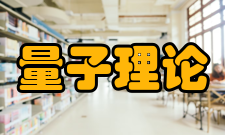 量子理论